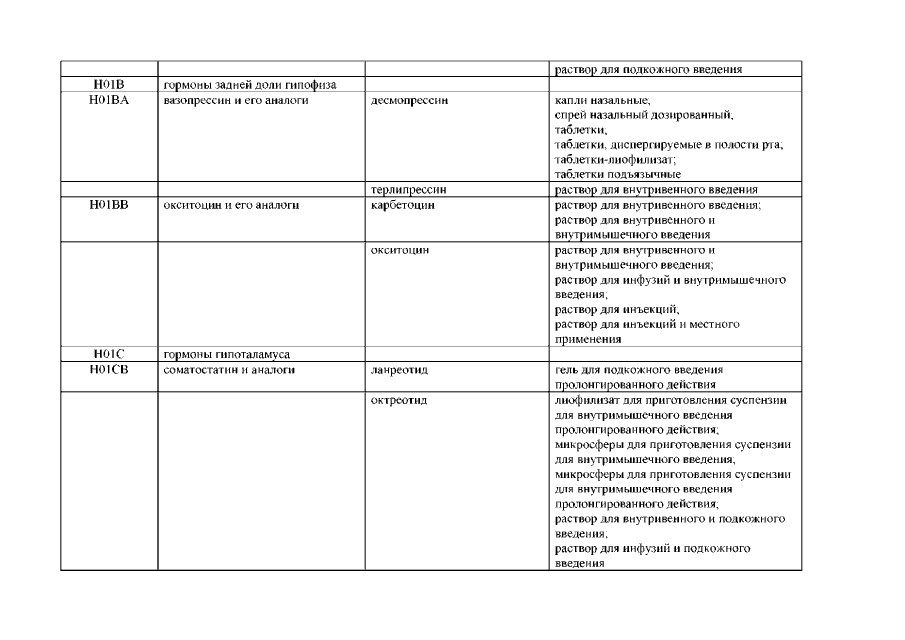 | | | | раствор для подкожного введения |
|---|---|---|---|
| H01B | гормоны задней доли гипофиза | | |
| H01BA | вазопрессин и его аналоги | десмопрессин | капли назальные; спрей назальный дозированный; таблетки; таблетки, диспергируемые в полости рта; таблетки-лиофилизат; таблетки подъязычные |
| | | терлипрессин | раствор для внутривенного введения |
| H01BB | окситоцин и его аналоги | карбетоцин | раствор для внутривенного введения; раствор для внутривенного и внутримышечного введения |
| | | окситоцин | раствор для внутривенного и внутримышечного введения; раствор для инфузий и внутримышечного введения; раствор для инъекций; раствор для инъекций и местного применения |
| H01C | гормоны гипоталамуса | | |
| H01CB | соматостатин и аналоги | ланреотид | гель для подкожного введения пролонгированного действия |
| | | октреотид | лиофилизат для приготовления суспензии для внутримышечного введения пролонгированного действия; микросферы для приготовления суспензии для внутримышечного введения; микросферы для приготовления суспензии для внутримышечного введения пролонгированного действия; раствор для внутривенного и подкожного введения; раствор для инфузий и подкожного введения |